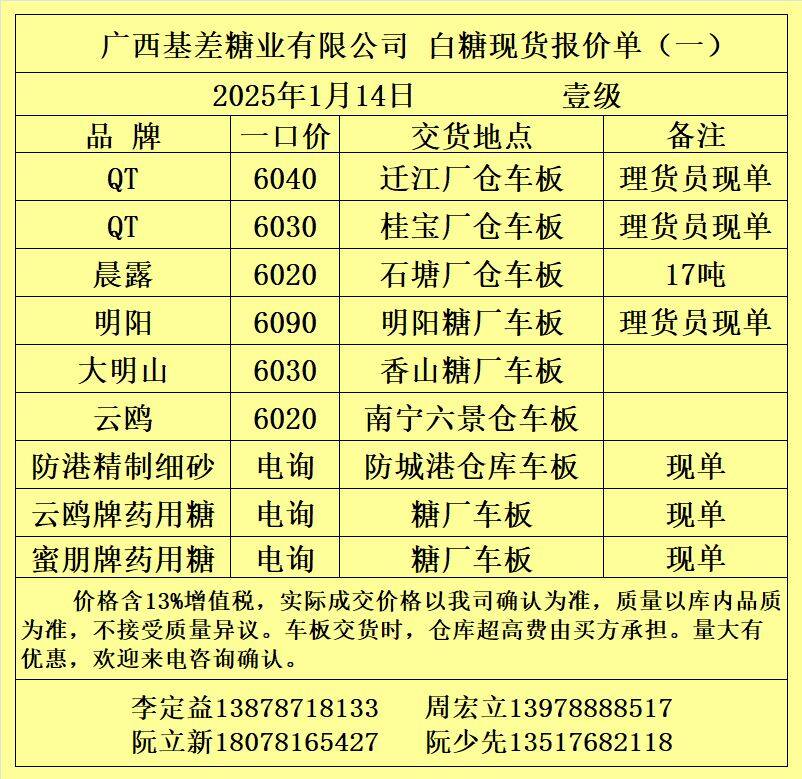 广西基差糖业有限公司 白糖现货报价单（一）

2025年1月14日 壹级

| 品 牌 | 一口价 | 交货地点 | 备注 |
|---|---|---|---|
| QT | 6040 | 迁江厂仓车板 | 理货员现单 |
| QT | 6030 | 桂宝厂仓车板 | 理货员现单 |
| 晨露 | 6020 | 石塘厂仓车板 | 17吨 |
| 明阳 | 6090 | 明阳糖厂车板 | 理货员现单 |
| 大明山 | 6030 | 香山糖厂车板 | |
| 云鸥 | 6020 | 南宁六景仓车板 | |
| 防港精制细砂 | 电询 | 防城港仓库车板 | 现单 |
| 云鸥牌药用糖 | 电询 | 糖厂车板 | 现单 |
| 蜜朋牌药用糖 | 电询 | 糖厂车板 | 现单 |

价格含13%增值税，实际成交价格以我司确认为准，质量以库内品质为准，不接受质量异议。车板交货时，仓库超高费由买方承担。量大有优惠，欢迎来电咨询确认。

李定益13878718133 周宏立13978888517
阮立新18078165427 阮少先13517682118